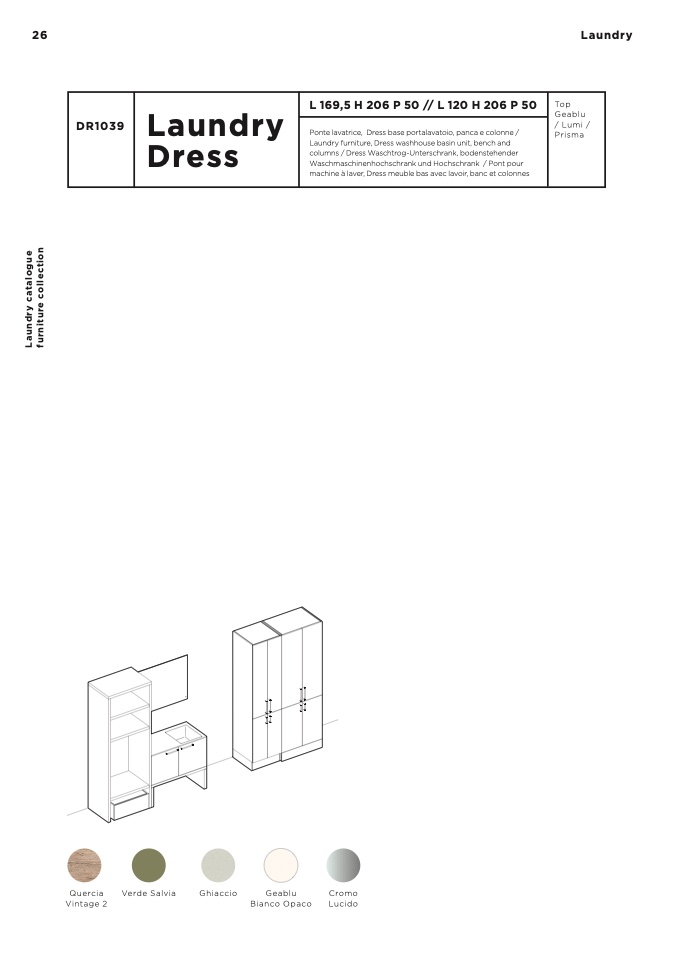 26

Laundry

DR1039

Laundry Dress

L 169,5 H 206 P 50 // L 120 H 206 P 50

Ponte lavatrice, Dress base portalavatoio, panca e colonne / Laundry furniture, Dress washhouse basin unit, bench and columns / Dress Waschtrog-Unterschrank, bodenstehender Waschmaschinenhochschrank und Hochschrank / Pont pour machine à laver, Dress meuble bas avec lavoir, banc et colonnes

Top Geablu / Lumi / Prisma

Laundry catalogue furniture collection

Quercia Vintage 2

Verde Salvia

Ghiaccio

Geablu Bianco Opaco

Cromo Lucido